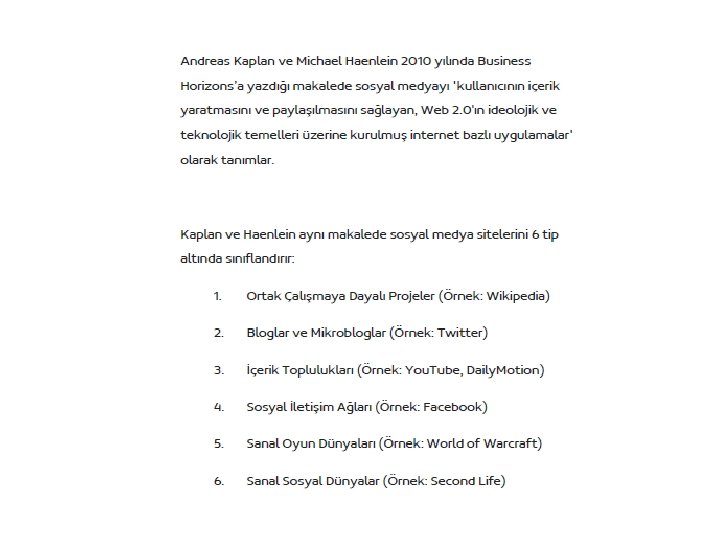 Andreas Kaplan ve Michael Haenlein 2010 yılında Business Horizons'a yazdığı makalede sosyal medyayı 'kullanıcının içerik yaratmasını ve paylaşılmasını sağlayan, Web 2.0'ın ideolojik ve teknolojik temelleri üzerine kurulmuş internet bazlı uygulamalar' olarak tanımlar.

Kaplan ve Haenlein aynı makalede sosyal medya sitelerini 6 tip altında sınıflandırır:

1. Ortak Çalışmaya Dayalı Projeler (Örnek: Wikipedia)
2. Bloglar ve Mikrobloglar (Örnek: Twitter)
3. İçerik Toplulukları (Örnek: YouTube, DailyMotion)
4. Sosyal İletişim Ağları (Örnek: Facebook)
5. Sanal Oyun Dünyaları (Örnek: World of Warcraft)
6. Sanal Sosyal Dünyalar (Örnek: Second Life)